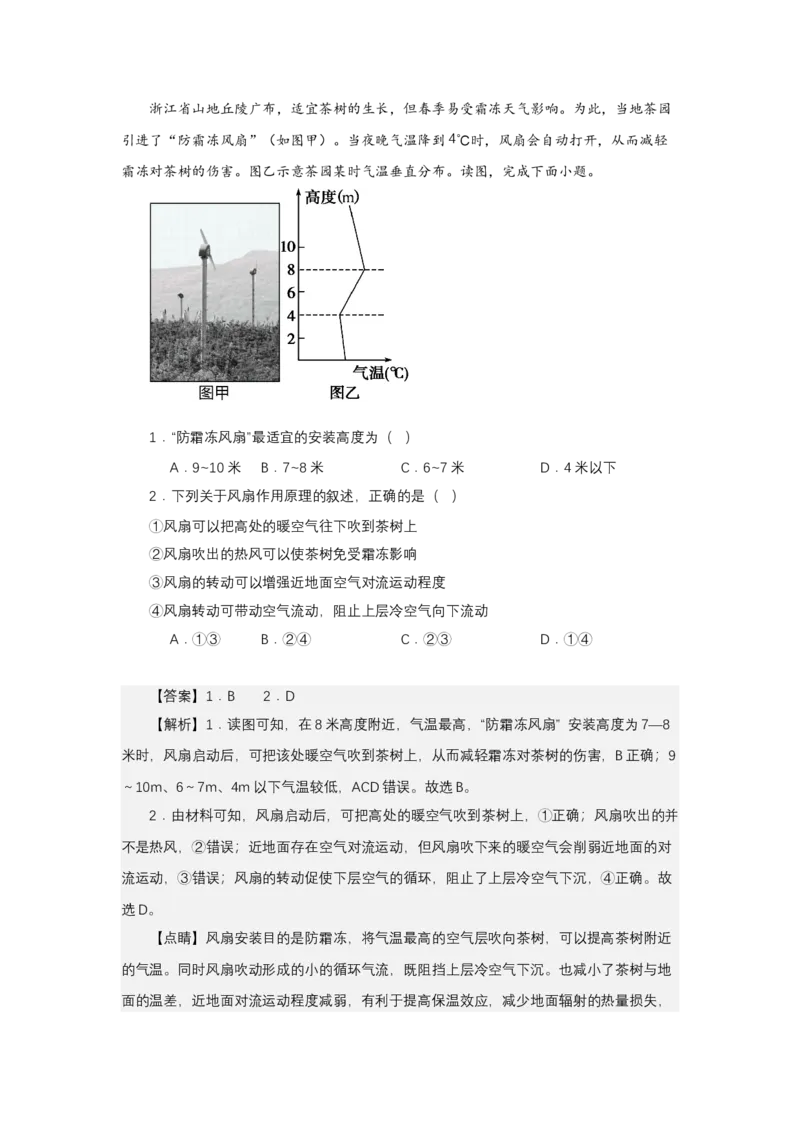 浙江省山地丘陵广布，适宜茶树的生长，但春季易受霜冻天气影响。为此，当地茶园引进了“防霜冻风扇”（如图甲）。当夜晚气温降到4℃时，风扇会自动打开，从而减轻霜冻对茶树的伤害。图乙示意茶园某时气温垂直分布。读图，完成下面小题。

高度(m)
10
8
6
4
2
气温(℃)
图甲
图乙

1．“防霜冻风扇”最适宜的安装高度为（ ）

A．9~10米 B．7~8米 C．6~7米 D．4米以下

2．下列关于风扇作用原理的叙述，正确的是（ ）

①风扇可以把高处的暖空气往下吹到茶树上

②风扇吹出的热风可以使茶树免受霜冻影响

③风扇的转动可以增强近地面空气对流运动程度

④风扇转动可带动空气流动，阻止上层冷空气向下流动

A．①③ B．②④ C．②③ D．①④

【答案】1．B 2．D

【解析】1．读图可知，在8米高度附近，气温最高，“防霜冻风扇”安装高度为7—8米时，风扇启动后，可把该处暖空气吹到茶树上，从而减轻霜冻对茶树的伤害，B正确；9～10m、6～7m、4m以下气温较低，ACD错误。故选B。

2．由材料可知，风扇启动后，可把高处的暖空气吹到茶树上，①正确；风扇吹出的并不是热风，②错误；近地面存在空气对流运动，但风扇吹下来的暖空气会削弱近地面的对流运动，③错误；风扇的转动促使下层空气的循环，阻止了上层冷空气下沉，④正确。故选D。

【点睛】风扇安装目的是防霜冻，将气温最高的空气层吹向茶树，可以提高茶树附近的气温。同时风扇吹动形成的小的循环气流，既阻挡上层冷空气下沉。也减小了茶树与地面的温差，近地面对流运动程度减弱，有利于提高保温效应，减少地面辐射的热量损失，